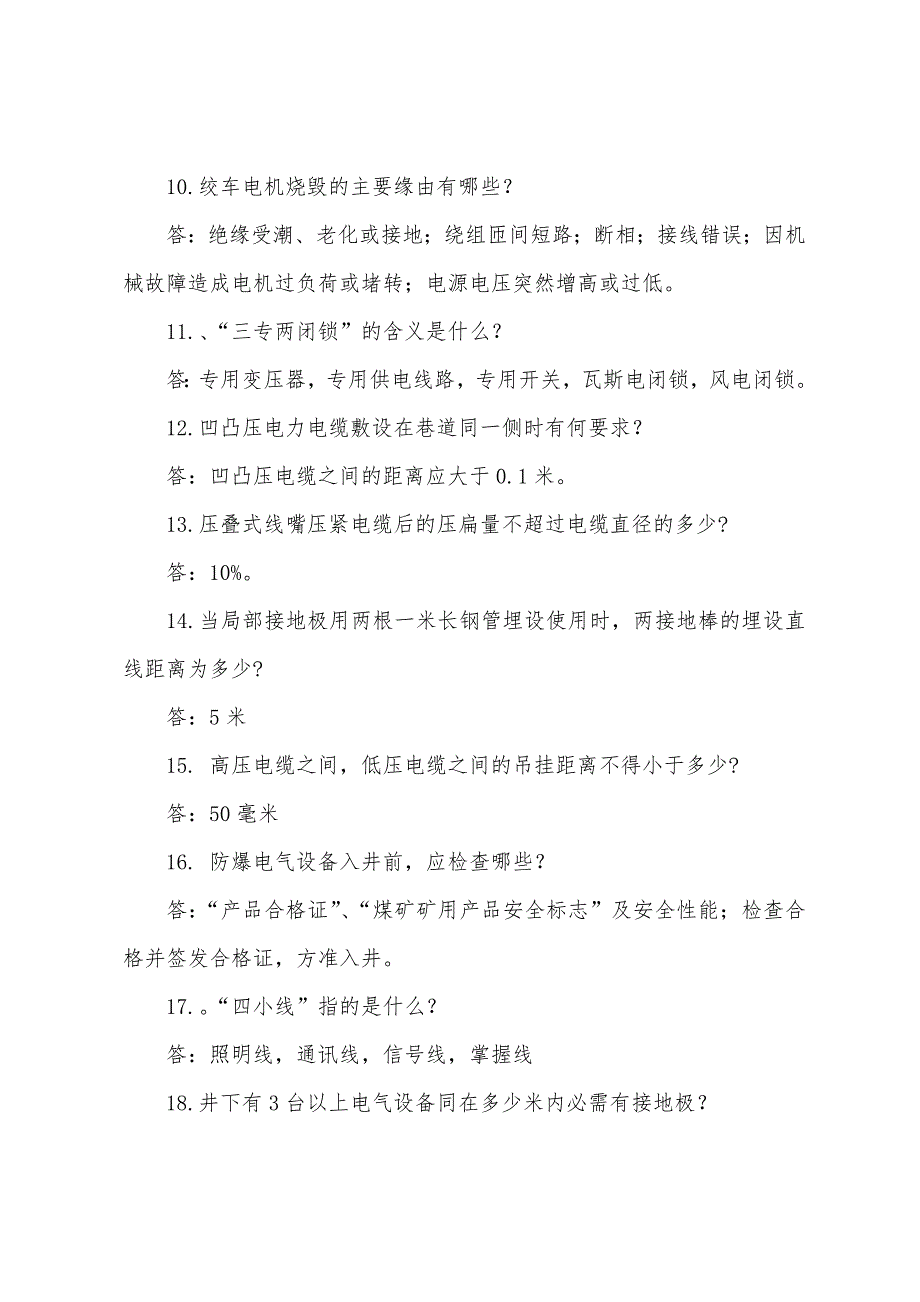 10.绞车电机烧毁的主要缘由有哪些？

答：绝缘受潮、老化或接地；绕组匝间短路；断相；接线错误；因机械故障造成电机过负荷或堵转；电源电压突然增高或过低。

11.、“三专两闭锁”的含义是什么？

答:专用变压器，专用供电线路，专用开关，瓦斯电闭锁，风电闭锁。

12.凹凸压电力电缆敷设在巷道同一侧时有何要求？

答：凹凸压电缆之间的距离应大于0.1米。

13.压叠式线嘴压紧电缆后的压扁量不超过电缆直径的多少?

答：10%。

14.当局部接地极用两根一米长钢管埋设使用时，两接地棒的埋设直线距离为多少?

答：5米

15. 高压电缆之间，低压电缆之间的吊挂距离不得小于多少?

答：50毫米

16. 防爆电气设备入井前，应检查哪些？

答:“产品合格证”、“煤矿矿用产品安全标志”及安全性能；检查合格并签发合格证，方准入井。

17.。“四小线”指的是什么？

答：照明线，通讯线，信号线，掌握线

18.井下有3台以上电气设备同在多少米内必需有接地极？